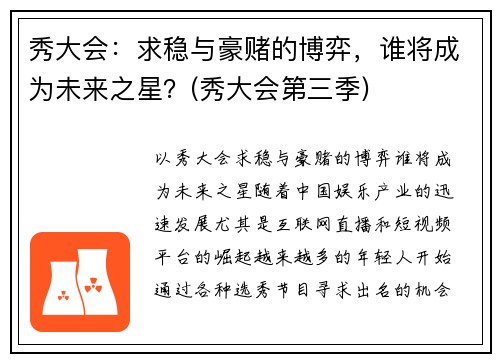 秀大会：求稳与豪赌的博弈，谁将成为未来之星？(秀大会第三季)

以秀大会求稳与豪赌的博弈谁将成为未来之星随着中国娱乐产业的迅速发展尤其是互联网直播和短视频平台的崛起越来越多的年轻人开始通过各种选秀节目寻求出名的机会